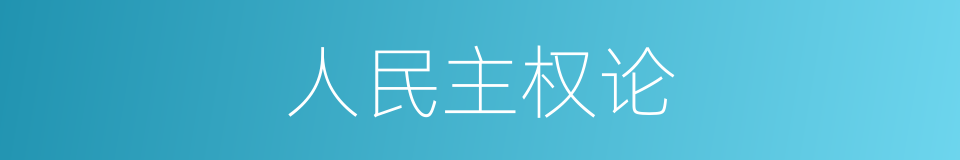 人民主权论